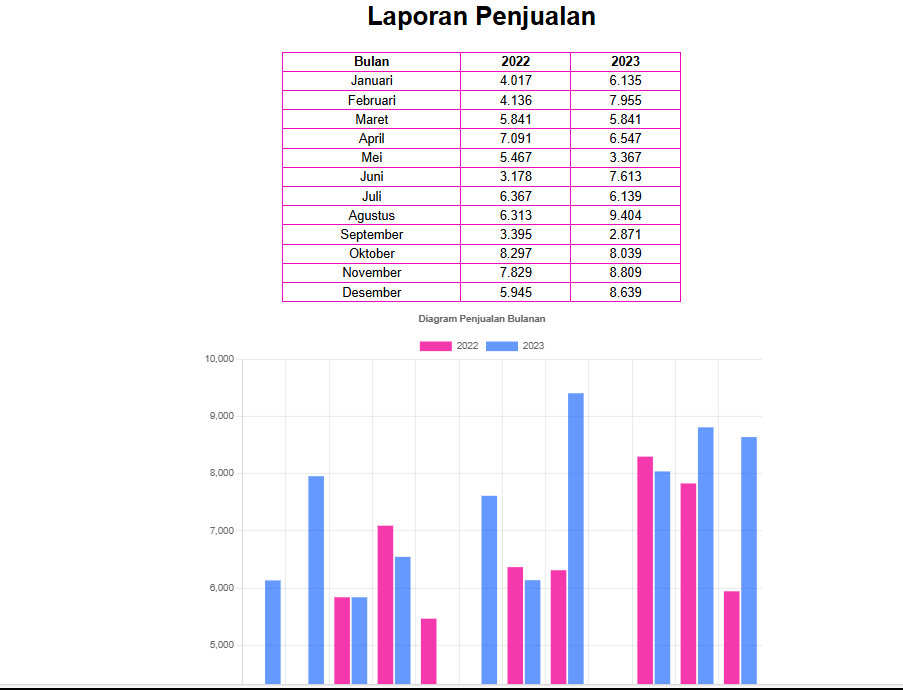 Laporan Penjualan

| Bulan | 2022 | 2023 |
|---|---|---|
| Januari | 4.017 | 6.135 |
| Februari | 4.136 | 7.955 |
| Maret | 5.841 | 5.841 |
| April | 7.091 | 6.547 |
| Mei | 5.467 | 3.367 |
| Juni | 3.178 | 7.613 |
| Juli | 6.367 | 6.139 |
| Agustus | 6.313 | 9.404 |
| September | 3.395 | 2.871 |
| Oktober | 8.297 | 8.039 |
| November | 7.829 | 8.809 |
| Desember | 5.945 | 8.639 |

Diagram Penjualan Bulanan

2022 2023

10,000
9,000
8,000
7,000
6,000
5,000